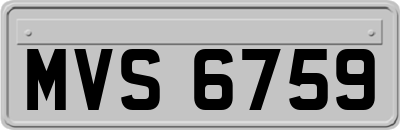 MVS 6759